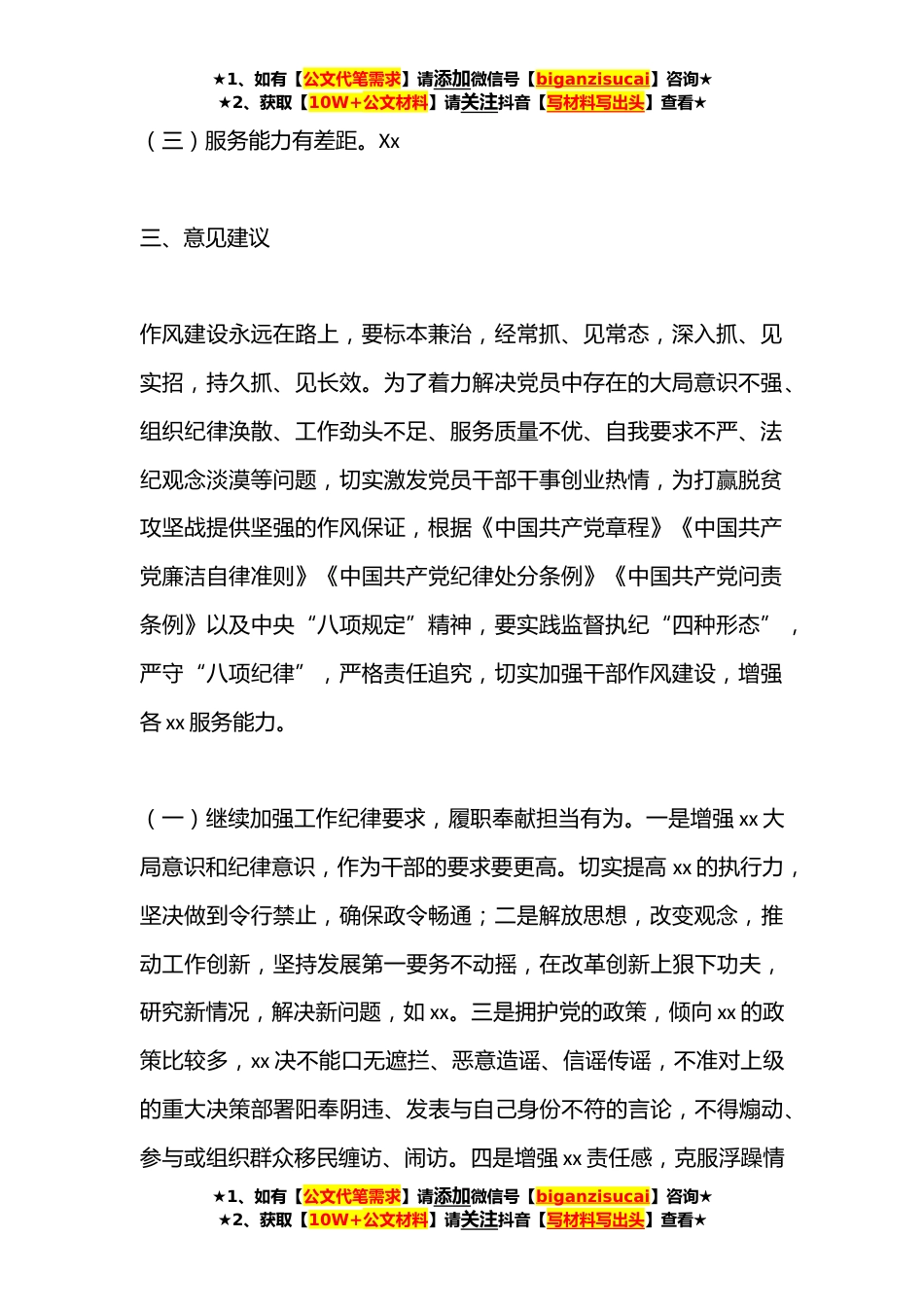 ★1、如有【公文代笔需求】请添加微信号【biganzisucai】咨询★
★2、获取【10W+公文材料】请关注抖音【写材料写出头】查看★

（三）服务能力有差距。Xx

三、意见建议

作风建设永远在路上，要标本兼治，经常抓、见常态，深入抓、见实招，持久抓、见长效。为了着力解决党员中存在的大局意识不强、组织纪律涣散、工作劲头不足、服务质量不优、自我要求不严、法纪观念淡漠等问题，切实激发党员干部干事创业热情，为打赢脱贫攻坚战提供坚强的作风保证，根据《中国共产党章程》《中国共产党廉洁自律准则》《中国共产党纪律处分条例》《中国共产党问责条例》以及中央“八项规定”精神，要实践监督执纪“四种形态”，严守“八项纪律”，严格责任追究，切实加强干部作风建设，增强各 xx 服务能力。

（一）继续加强工作纪律要求，履职奉献担当有为。一是增强 xx 大局意识和纪律意识，作为干部的要求要更高。切实提高 xx 的执行力，坚决做到令行禁止，确保政令畅通；二是解放思想，改变观念，推动工作创新，坚持发展第一要务不动摇，在改革创新上狠下功夫，研究新情况，解决新问题，如 xx。三是拥护党的政策，倾向 xx 的政策比较多，xx 决不能口无遮拦、恶意造谣、信谣传谣，不准对上级的重大决策部署阳奉阴违、发表与自己身份不符的言论，不得煽动、参与或组织群众移民缠访、闹访。四是增强 xx 责任感，克服浮躁情

★1、如有【公文代笔需求】请添加微信号【biganzisucai】咨询★
★2、获取【10W+公文材料】请关注抖音【写材料写出头】查看★